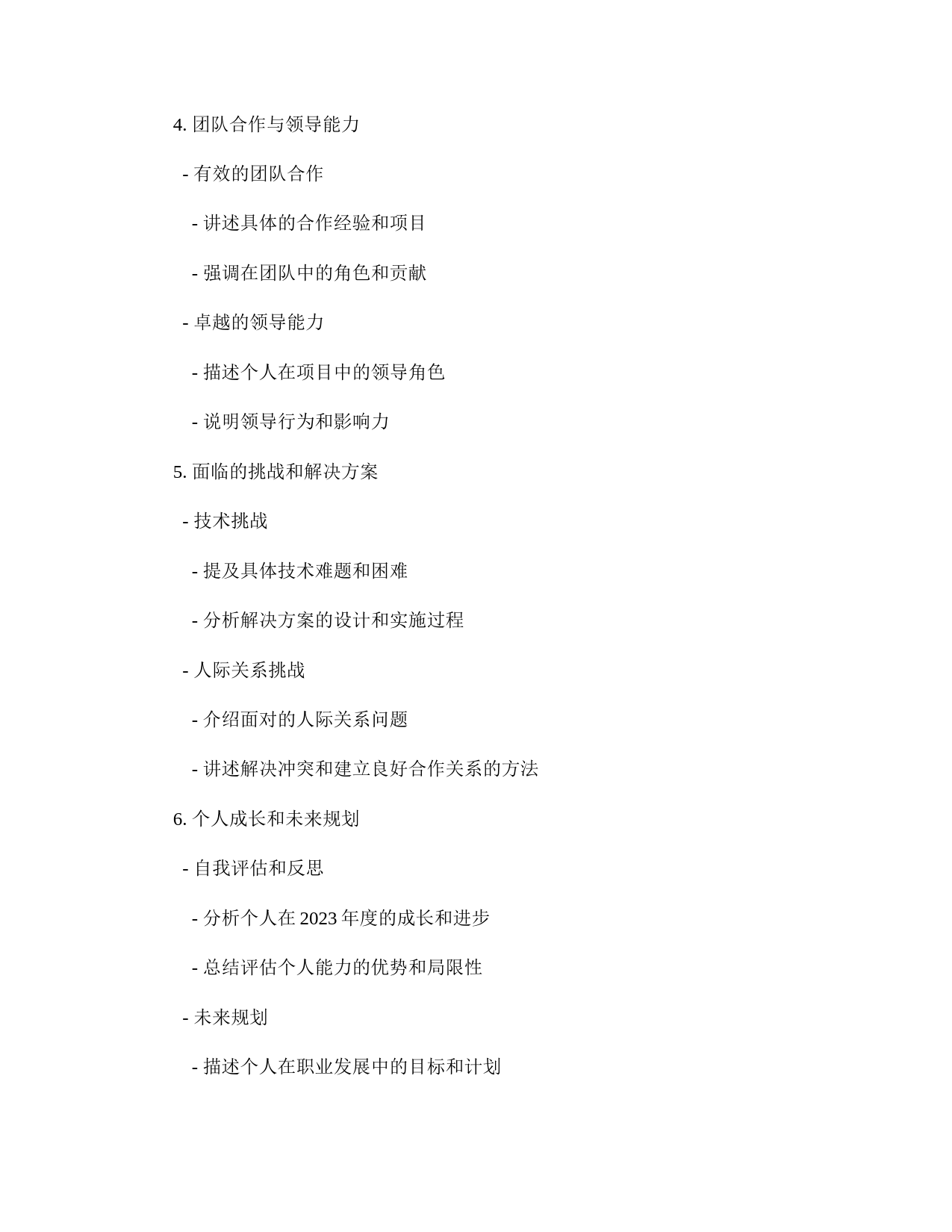 4. 团队合作与领导能力

- 有效的团队合作

- 讲述具体的合作经验和项目

- 强调在团队中的角色和贡献

- 卓越的领导能力

- 描述个人在项目中的领导角色

- 说明领导行为和影响力

5. 面临的挑战和解决方案

- 技术挑战

- 提及具体技术难题和困难

- 分析解决方案的设计和实施过程

- 人际关系挑战

- 介绍面对的人际关系问题

- 讲述解决冲突和建立良好合作关系的方法

6. 个人成长和未来规划

- 自我评估和反思

- 分析个人在 2023 年度的成长和进步

- 总结评估个人能力的优势和局限性

- 未来规划

- 描述个人在职业发展中的目标和计划